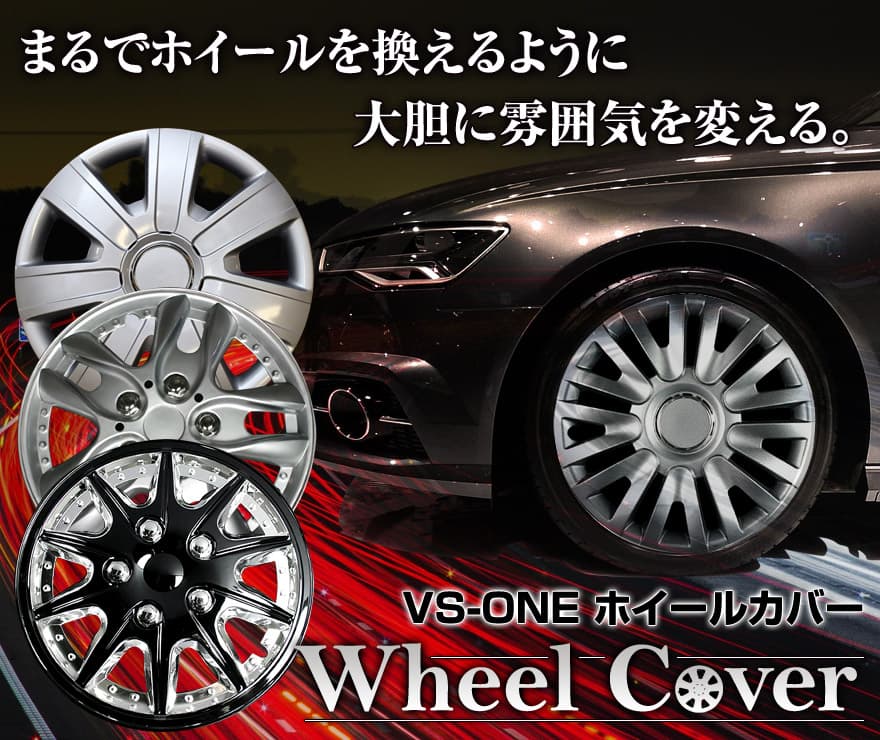 まるでホイールを換えるように
大胆に雰囲気を変える。

VS-ONE ホイールカバー
Wheel Cover